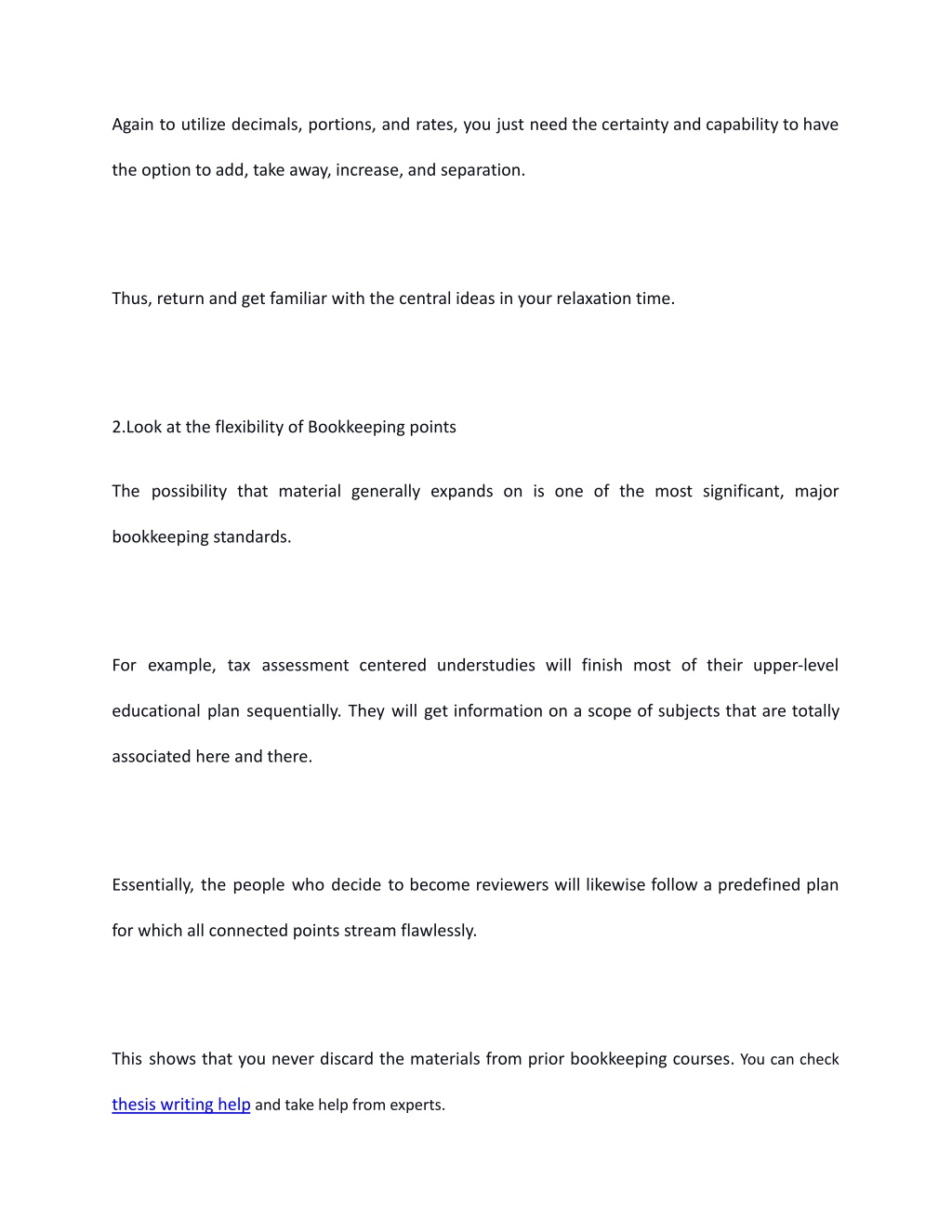 Again to utilize decimals, portions, and rates, you just need the certainty and capability to have the option to add, take away, increase, and separation.

Thus, return and get familiar with the central ideas in your relaxation time.

2.Look at the flexibility of Bookkeeping points

The possibility that material generally expands on is one of the most significant, major bookkeeping standards.

For example, tax assessment centered understudies will finish most of their upper-level educational plan sequentially. They will get information on a scope of subjects that are totally associated here and there.

Essentially, the people who decide to become reviewers will likewise follow a predefined plan for which all connected points stream flawlessly.

This shows that you never discard the materials from prior bookkeeping courses. You can check thesis writing help and take help from experts.